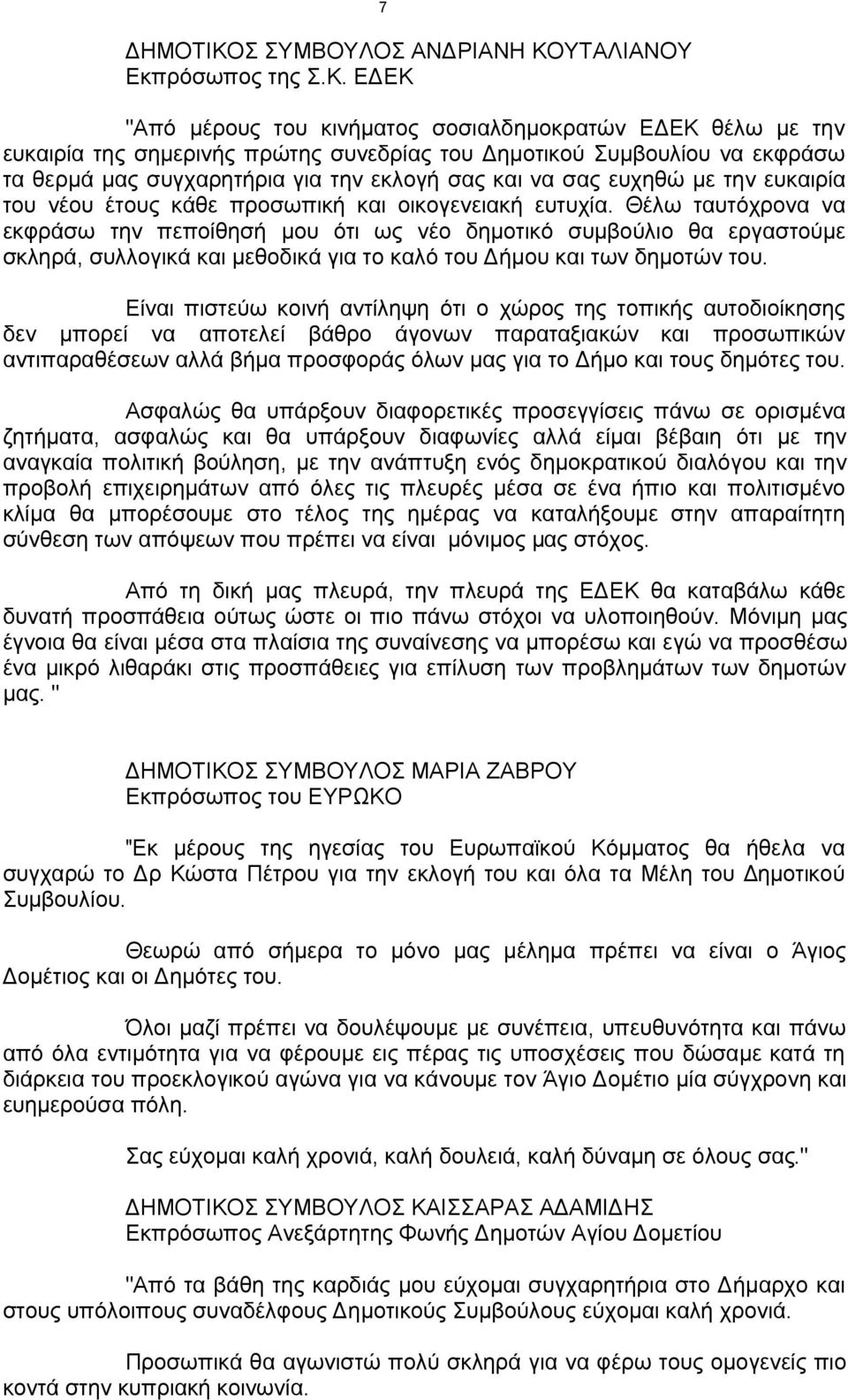 7

ΔΗΜΟΤΙΚΟΣ ΣΥΜΒΟΥΛΟΣ ΑΝΔΡΙΑΝΗ ΚΟΥΤΑΛΙΑΝΟΥ
Εκπρόσωπος της Σ.Κ. ΕΔΕΚ

"Από μέρους του κινήματος σοσιαλδημοκρατών ΕΔΕΚ θέλω με την ευκαιρία της σημερινής πρώτης συνεδρίας του Δημοτικού Συμβουλίου να εκφράσω τα θερμά μας συγχαρητήρια για την εκλογή σας και να σας ευχηθώ με την ευκαιρία του νέου έτους κάθε προσωπική και οικογενειακή ευτυχία. Θέλω ταυτόχρονα να εκφράσω την πεποίθησή μου ότι ως νέο δημοτικό συμβούλιο θα εργαστούμε σκληρά, συλλογικά και μεθοδικά για το καλό του Δήμου και των δημοτών του.

Είναι πιστεύω κοινή αντίληψη ότι ο χώρος της τοπικής αυτοδιοίκησης δεν μπορεί να αποτελεί βάθρο άγονων παραταξιακών και προσωπικών αντιπαραθέσεων αλλά βήμα προσφοράς όλων μας για το Δήμο και τους δημότες του.

Ασφαλώς θα υπάρξουν διαφορετικές προσεγγίσεις πάνω σε ορισμένα ζητήματα, ασφαλώς και θα υπάρξουν διαφωνίες αλλά είμαι βέβαιη ότι με την αναγκαία πολιτική βούληση, με την ανάπτυξη ενός δημοκρατικού διαλόγου και την προβολή επιχειρημάτων από όλες τις πλευρές μέσα σε ένα ήπιο και πολιτισμένο κλίμα θα μπορέσουμε στο τέλος της ημέρας να καταλήξουμε στην απαραίτητη σύνθεση των απόψεων που πρέπει να είναι μόνιμος μας στόχος.

Από τη δική μας πλευρά, την πλευρά της ΕΔΕΚ θα καταβάλω κάθε δυνατή προσπάθεια ούτως ώστε οι πιο πάνω στόχοι να υλοποιηθούν. Μόνιμη μας έγνοια θα είναι μέσα στα πλαίσια της συναίνεσης να μπορέσω και εγώ να προσθέσω ένα μικρό λιθαράκι στις προσπάθειες για επίλυση των προβλημάτων των δημοτών μας. "

ΔΗΜΟΤΙΚΟΣ ΣΥΜΒΟΥΛΟΣ ΜΑΡΙΑ ΖΑΒΡΟΥ
Εκπρόσωπος του ΕΥΡΩΚΟ

"Εκ μέρους της ηγεσίας του Ευρωπαϊκού Κόμματος θα ήθελα να συγχαρώ το Δρ Κώστα Πέτρου για την εκλογή του και όλα τα Μέλη του Δημοτικού Συμβουλίου.

Θεωρώ από σήμερα το μόνο μας μέλημα πρέπει να είναι ο Άγιος Δομέτιος και οι Δημότες του.

Όλοι μαζί πρέπει να δουλέψουμε με συνέπεια, υπευθυνότητα και πάνω από όλα εντιμότητα για να φέρουμε εις πέρας τις υποσχέσεις που δώσαμε κατά τη διάρκεια του προεκλογικού αγώνα για να κάνουμε τον Άγιο Δομέτιο μία σύγχρονη και ευημερούσα πόλη.

Σας εύχομαι καλή χρονιά, καλή δουλειά, καλή δύναμη σε όλους σας."

ΔΗΜΟΤΙΚΟΣ ΣΥΜΒΟΥΛΟΣ ΚΑΙΣΣΑΡΑΣ ΑΔΑΜΙΔΗΣ
Εκπρόσωπος Ανεξάρτητης Φωνής Δημοτών Αγίου Δομετίου

"Από τα βάθη της καρδιάς μου εύχομαι συγχαρητήρια στο Δήμαρχο και στους υπόλοιπους συναδέλφους Δημοτικούς Συμβούλους εύχομαι καλή χρονιά.

Προσωπικά θα αγωνιστώ πολύ σκληρά για να φέρω τους ομογενείς πιο κοντά στην κυπριακή κοινωνία.